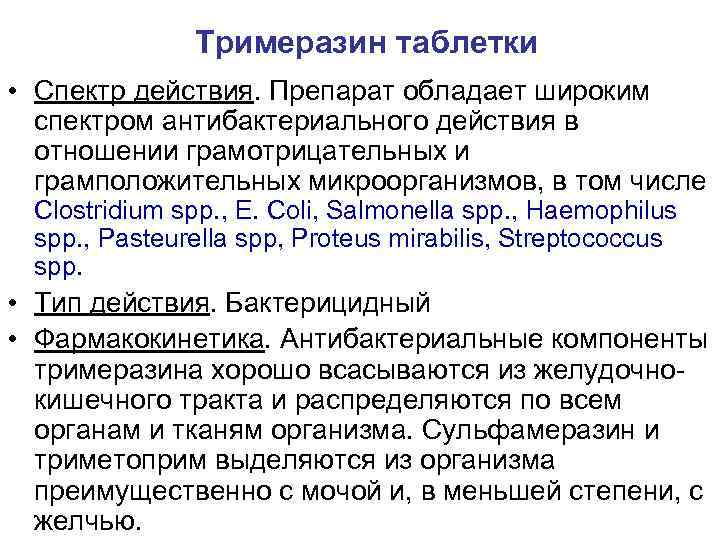 Тримеразин таблетки

• Спектр действия. Препарат обладает широким спектром антибактериального действия в отношении грамотрицательных и грамположительных микроорганизмов, в том числе Clostridium spp., E. Coli, Salmonella spp., Haemophilus spp., Pasteurella spp, Proteus mirabilis, Streptococcus spp.

• Тип действия. Бактерицидный

• Фармакокинетика. Антибактериальные компоненты тримеразина хорошо всасываются из желудочно-кишечного тракта и распределяются по всем органам и тканям организма. Сульфамеразин и триметоприм выделяются из организма преимущественно с мочой и, в меньшей степени, с желчью.